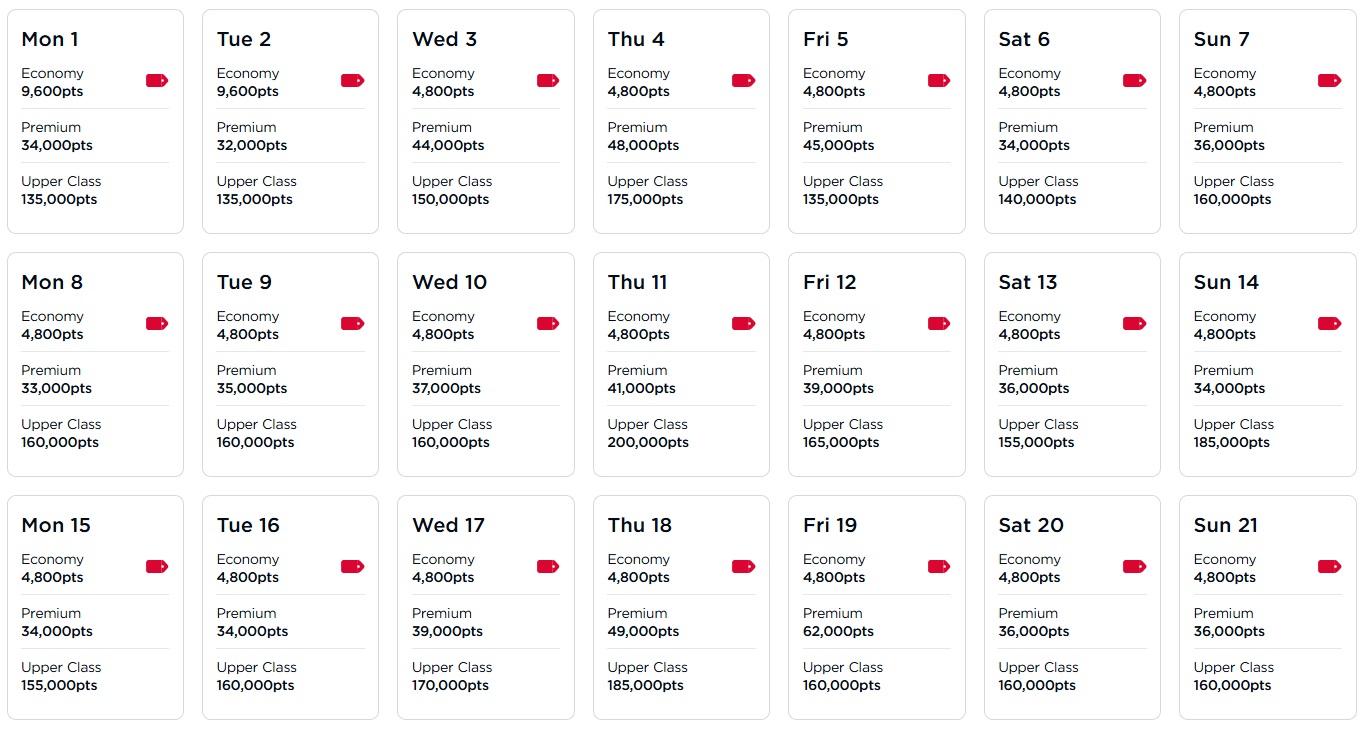 Mon 1
Economy
9,600pts
Premium
34,000pts
Upper Class
135,000pts

Tue 2
Economy
9,600pts
Premium
32,000pts
Upper Class
135,000pts

Wed 3
Economy
4,800pts
Premium
44,000pts
Upper Class
150,000pts

Thu 4
Economy
4,800pts
Premium
48,000pts
Upper Class
175,000pts

Fri 5
Economy
4,800pts
Premium
45,000pts
Upper Class
135,000pts

Sat 6
Economy
4,800pts
Premium
34,000pts
Upper Class
140,000pts

Sun 7
Economy
4,800pts
Premium
36,000pts
Upper Class
160,000pts

Mon 8
Economy
4,800pts
Premium
33,000pts
Upper Class
160,000pts

Tue 9
Economy
4,800pts
Premium
35,000pts
Upper Class
160,000pts

Wed 10
Economy
4,800pts
Premium
37,000pts
Upper Class
160,000pts

Thu 11
Economy
4,800pts
Premium
41,000pts
Upper Class
200,000pts

Fri 12
Economy
4,800pts
Premium
39,000pts
Upper Class
165,000pts

Sat 13
Economy
4,800pts
Premium
36,000pts
Upper Class
155,000pts

Sun 14
Economy
4,800pts
Premium
34,000pts
Upper Class
185,000pts

Mon 15
Economy
4,800pts
Premium
34,000pts
Upper Class
155,000pts

Tue 16
Economy
4,800pts
Premium
34,000pts
Upper Class
160,000pts

Wed 17
Economy
4,800pts
Premium
39,000pts
Upper Class
170,000pts

Thu 18
Economy
4,800pts
Premium
49,000pts
Upper Class
185,000pts

Fri 19
Economy
4,800pts
Premium
62,000pts
Upper Class
160,000pts

Sat 20
Economy
4,800pts
Premium
36,000pts
Upper Class
160,000pts

Sun 21
Economy
4,800pts
Premium
36,000pts
Upper Class
160,000pts